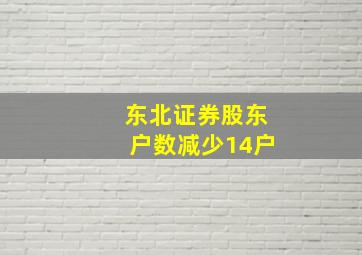 东北证券股东户数减少14户